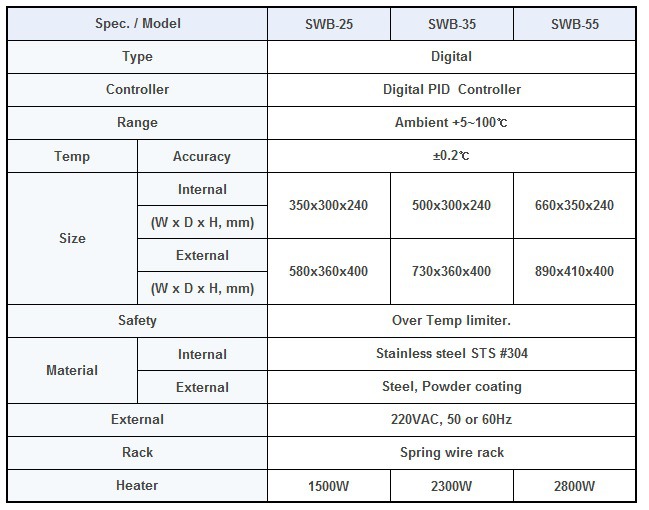 | Spec. / Model | | SWB-25 | SWB-35 | SWB-55 |
|---|---|---|---|---|
| Type | | Digital | | |
| Controller | | Digital PID Controller | | |
| Range | | Ambient +5~100℃ | | |
| Temp | Accuracy | ±0.2℃ | | |
| Size | Internal (W x D x H, mm) | 350x300x240 | 500x300x240 | 660x350x240 |
| | External (W x D x H, mm) | 580x360x400 | 730x360x400 | 890x410x400 |
| Safety | | Over Temp limiter. | | |
| Material | Internal | Stainless steel STS #304 | | |
| | External | Steel, Powder coating | | |
| External | | 220VAC, 50 or 60Hz | | |
| Rack | | Spring wire rack | | |
| Heater | | 1500W | 2300W | 2800W |